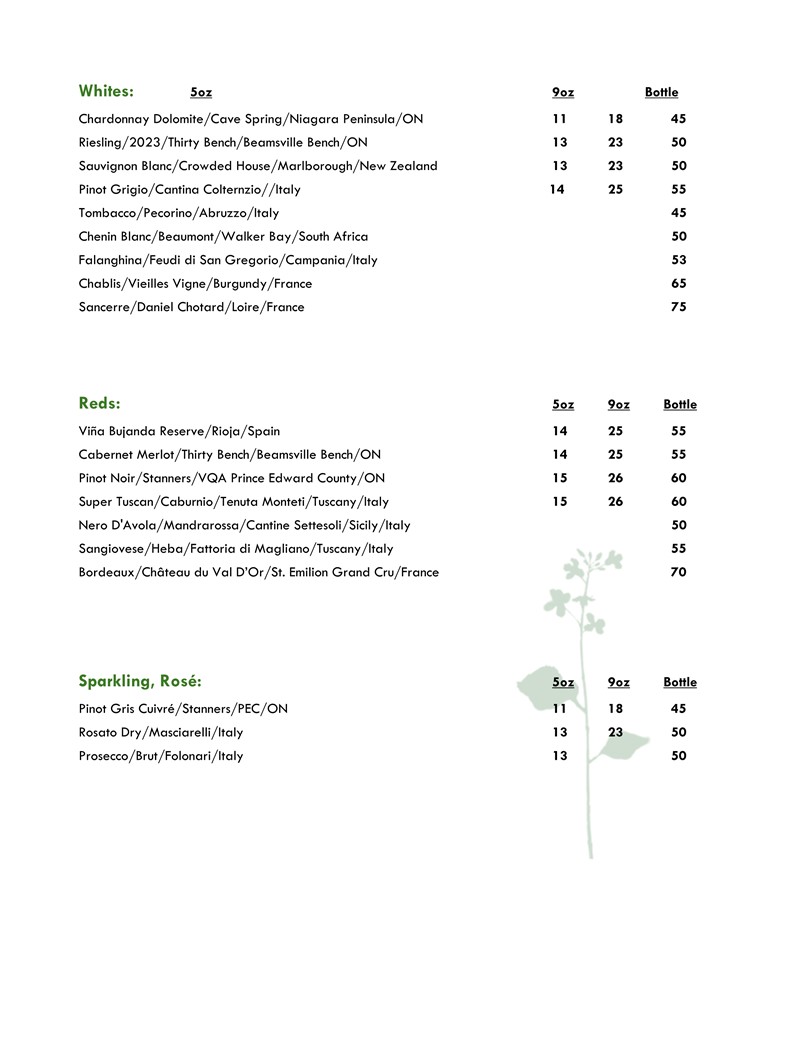 | Whites: | 5oz | 9oz | Bottle |
|---|---|---|---|
| Chardonnay Dolomite/Cave Spring/Niagara Peninsula/ON | 11 | 18 | 45 |
| Riesling/2023/Thirty Bench/Beamsville Bench/ON | 13 | 23 | 50 |
| Sauvignon Blanc/Crowded House/Marlborough/New Zealand | 13 | 23 | 50 |
| Pinot Grigio/Cantina Colternzio//Italy | 14 | 25 | 55 |
| Tombacco/Pecorino/Abruzzo/Italy | | | 45 |
| Chenin Blanc/Beaumont/Walker Bay/South Africa | | | 50 |
| Falanghina/Feudi di San Gregorio/Campania/Italy | | | 53 |
| Chablis/Vieilles Vigne/Burgundy/France | | | 65 |
| Sancerre/Daniel Chotard/Loire/France | | | 75 |

| Reds: | 5oz | 9oz | Bottle |
|---|---|---|---|
| Viña Bujanda Reserve/Rioja/Spain | 14 | 25 | 55 |
| Cabernet Merlot/Thirty Bench/Beamsville Bench/ON | 14 | 25 | 55 |
| Pinot Noir/Stanners/VQA Prince Edward County/ON | 15 | 26 | 60 |
| Super Tuscan/Caburnio/Tenuta Monteti/Tuscany/Italy | 15 | 26 | 60 |
| Nero D'Avola/Mandrarossa/Cantine Settesoli/Sicily/Italy | | | 50 |
| Sangiovese/Heba/Fattoria di Magliano/Tuscany/Italy | | | 55 |
| Bordeaux/Château du Val D'Or/St. Emilion Grand Cru/France | | | 70 |

| Sparkling, Rosé: | 5oz | 9oz | Bottle |
|---|---|---|---|
| Pinot Gris Cuivré/Stanners/PEC/ON | 11 | 18 | 45 |
| Rosato Dry/Masciarelli/Italy | 13 | 23 | 50 |
| Prosecco/Brut/Folonari/Italy | 13 | | 50 |